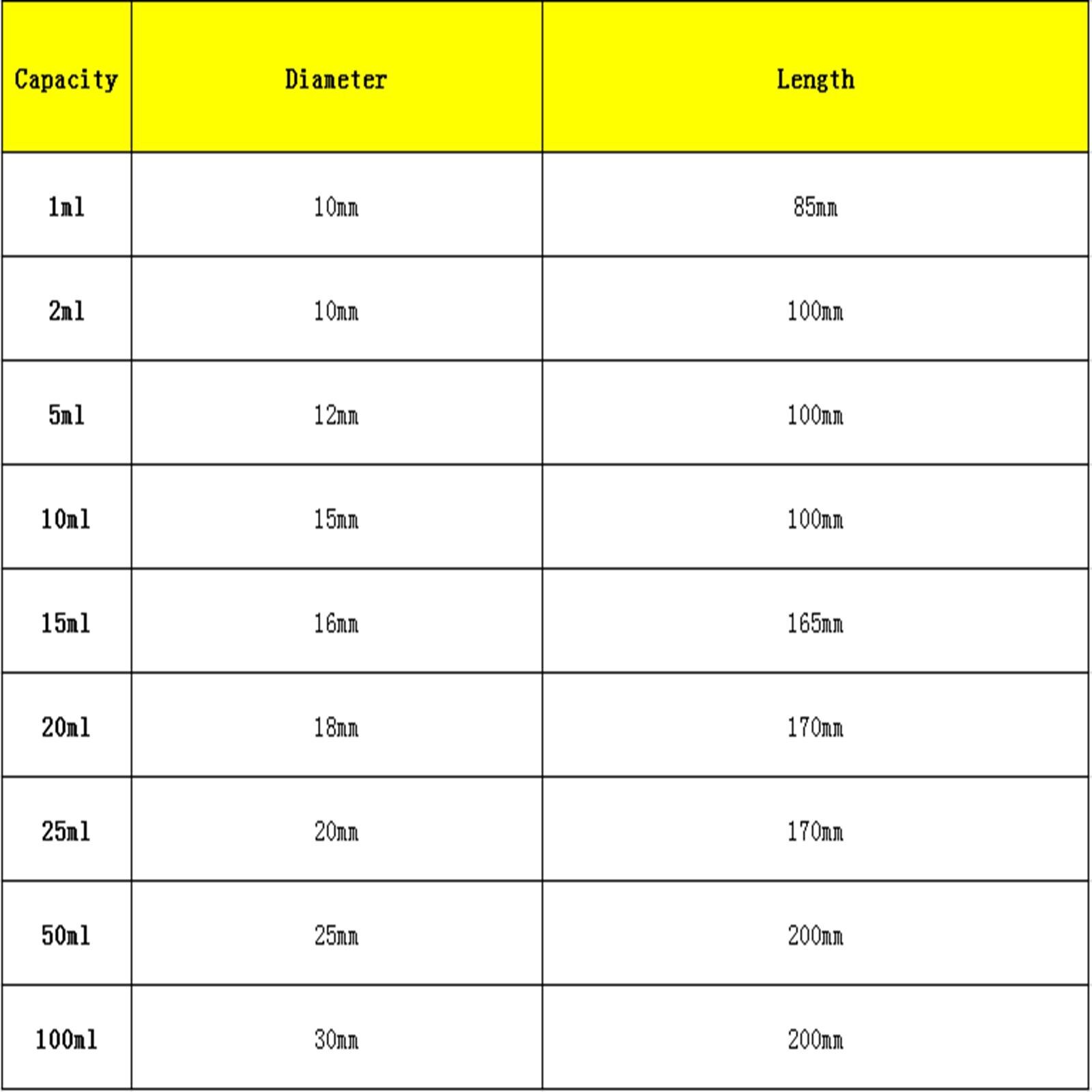 | Capacity | Diameter | Length |
|---|---|---|
| 1ml | 10mm | 85mm |
| 2ml | 10mm | 100mm |
| 5ml | 12mm | 100mm |
| 10ml | 15mm | 100mm |
| 15ml | 16mm | 165mm |
| 20ml | 18mm | 170mm |
| 25ml | 20mm | 170mm |
| 50ml | 25mm | 200mm |
| 100ml | 30mm | 200mm |